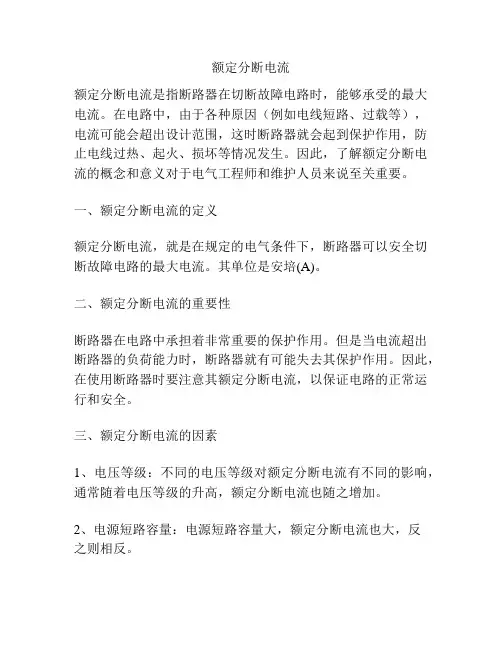 额定分断电流

额定分断电流是指断路器在切断故障电路时，能够承受的最大电流。在电路中，由于各种原因（例如电线短路、过载等），电流可能会超出设计范围，这时断路器就会起到保护作用，防止电线过热、起火、损坏等情况发生。因此，了解额定分断电流的概念和意义对于电气工程师和维护人员来说至关重要。

一、额定分断电流的定义

额定分断电流，就是在规定的电气条件下，断路器可以安全切断故障电路的最大电流。其单位是安培(A)。

二、额定分断电流的重要性

断路器在电路中承担着非常重要的保护作用。但是当电流超出断路器的负荷能力时，断路器就有可能失去其保护作用。因此，在使用断路器时要注意其额定分断电流，以保证电路的正常运行和安全。

三、额定分断电流的因素

1、电压等级：不同的电压等级对额定分断电流有不同的影响，通常随着电压等级的升高，额定分断电流也随之增加。

2、电源短路容量：电源短路容量大，额定分断电流也大，反之则相反。